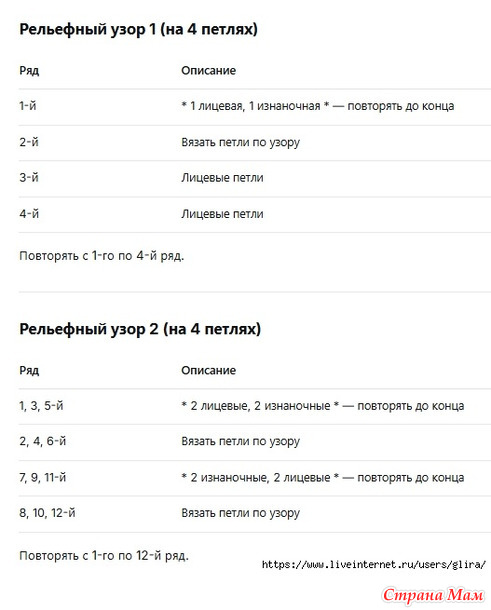 Рельефный узор 1 (на 4 петлях)

| Ряд | Описание |
|---|---|
| 1-й | * 1 лицевая, 1 изнаночная * — повторять до конца |
| 2-й | Вязать петли по узору |
| 3-й | Лицевые петли |
| 4-й | Лицевые петли |

Повторять с 1-го по 4-й ряд.

Рельефный узор 2 (на 4 петлях)

| Ряд | Описание |
|---|---|
| 1, 3, 5-й | * 2 лицевые, 2 изнаночные * — повторять до конца |
| 2, 4, 6-й | Вязать петли по узору |
| 7, 9, 11-й | * 2 изнаночные, 2 лицевые * — повторять до конца |
| 8, 10, 12-й | Вязать петли по узору |

Повторять с 1-го по 12-й ряд.

https://www.liveinternet.ru/users/glira/

Страна Мам